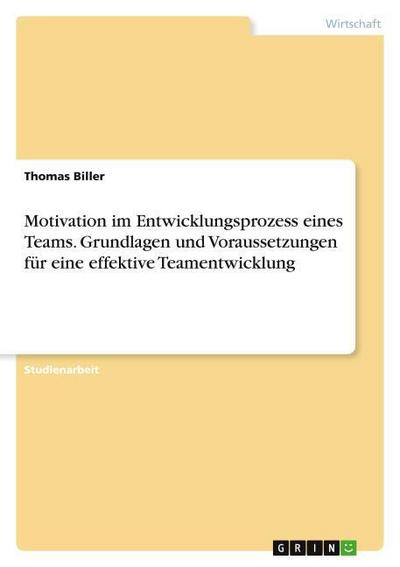 Wirtschaft

Thomas Biller

Motivation im Entwicklungsprozess eines Teams. Grundlagen und Voraussetzungen für eine effektive Teamentwicklung

Studienarbeit

GRIN